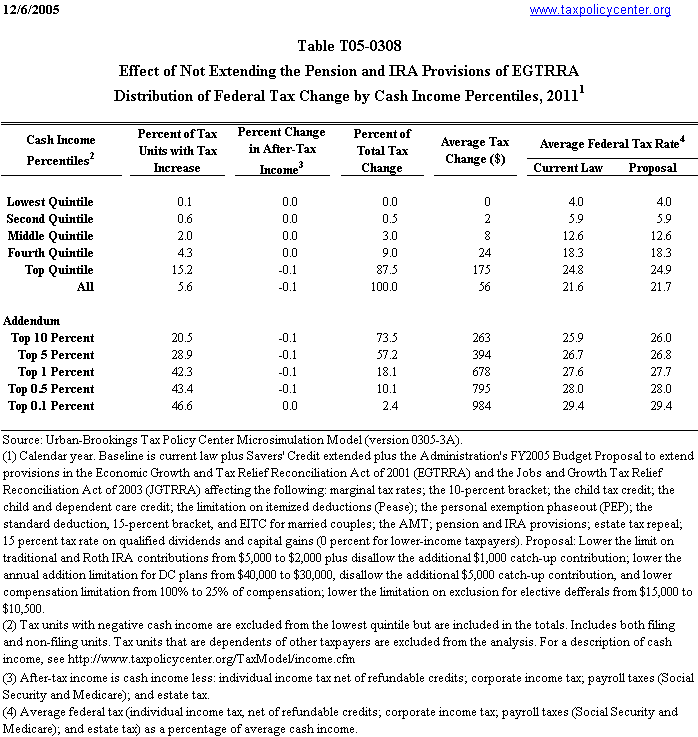 12/6/2005 www.taxpolicycenter.org

Table T05-0308
Effect of Not Extending the Pension and IRA Provisions of EGTRRA
Distribution of Federal Tax Change by Cash Income Percentiles, 2011$^1$

| Cash Income Percentiles$^2$ | Percent of Tax Units with Tax Increase | Percent Change in After-Tax Income$^3$ | Percent of Total Tax Change | Average Tax Change ($) | Average Federal Tax Rate$^4$ Current Law | Average Federal Tax Rate$^4$ Proposal |
|---|---|---|---|---|---|---|
| Lowest Quintile | 0.1 | 0.0 | 0.0 | 0 | 4.0 | 4.0 |
| Second Quintile | 0.6 | 0.0 | 0.5 | 2 | 5.9 | 5.9 |
| Middle Quintile | 2.0 | 0.0 | 3.0 | 8 | 12.6 | 12.6 |
| Fourth Quintile | 4.3 | 0.0 | 9.0 | 24 | 18.3 | 18.3 |
| Top Quintile | 15.2 | -0.1 | 87.5 | 175 | 24.8 | 24.9 |
| All | 5.6 | -0.1 | 100.0 | 56 | 21.6 | 21.7 |
| Addendum | | | | | | |
| Top 10 Percent | 20.5 | -0.1 | 73.5 | 263 | 25.9 | 26.0 |
| Top 5 Percent | 28.9 | -0.1 | 57.2 | 394 | 26.7 | 26.8 |
| Top 1 Percent | 42.3 | -0.1 | 18.1 | 678 | 27.6 | 27.7 |
| Top 0.5 Percent | 43.4 | -0.1 | 10.1 | 795 | 28.0 | 28.0 |
| Top 0.1 Percent | 46.6 | 0.0 | 2.4 | 984 | 29.4 | 29.4 |

Source: Urban-Brookings Tax Policy Center Microsimulation Model (version 0305-3A).
(1) Calendar year. Baseline is current law plus Savers' Credit extended plus the Administration's FY2005 Budget Proposal to extend provisions in the Economic Growth and Tax Relief Reconciliation Act of 2001 (EGTRRA) and the Jobs and Growth Tax Relief Reconciliation Act of 2003 (JGTRRA) affecting the following: marginal tax rates; the 10-percent bracket; the child tax credit; the child and dependent care credit; the limitation on itemized deductions (Pease); the personal exemption phaseout (PEP); the standard deduction, 15-percent bracket, and EITC for married couples; the AMT; pension and IRA provisions; estate tax repeal; 15 percent tax rate on qualified dividends and capital gains (0 percent for lower-income taxpayers). Proposal: Lower the limit on traditional and Roth IRA contributions from $5,000 to $2,000 plus disallow the additional $1,000 catch-up contribution; lower the annual addition limitation for DC plans from $40,000 to $30,000, disallow the additional $5,000 catch-up contribution, and lower compensation limitation from 100% to 25% of compensation; lower the limitation on exclusion for elective defferals from $15,000 to $10,500.
(2) Tax units with negative cash income are excluded from the lowest quintile but are included in the totals. Includes both filing and non-filing units. Tax units that are dependents of other taxpayers are excluded from the analysis. For a description of cash income, see http://www.taxpolicycenter.org/TaxModel/income.cfm
(3) After-tax income is cash income less: individual income tax net of refundable credits; corporate income tax; payroll taxes (Social Security and Medicare); and estate tax.
(4) Average federal tax (individual income tax, net of refundable credits; corporate income tax; payroll taxes (Social Security and Medicare); and estate tax) as a percentage of average cash income.